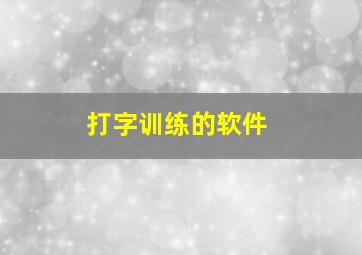 打字训练的软件